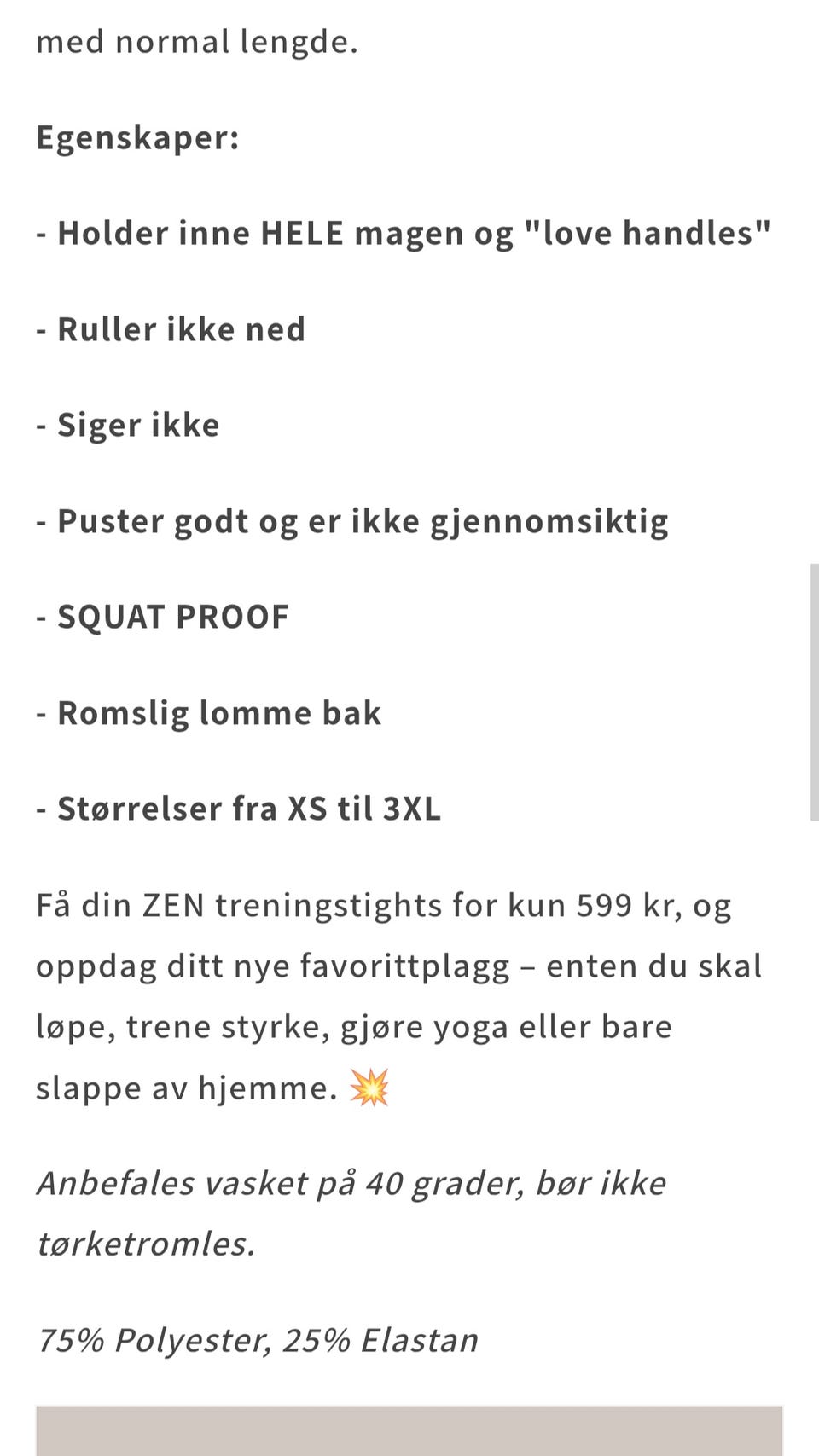 med normal lengde.

Egenskaper:

- Holder inne HELE magen og "love handles"

- Ruller ikke ned

- Siger ikke

- Puster godt og er ikke gjennomsiktig

- SQUAT PROOF

- Romslig lomme bak

- Størrelser fra XS til 3XL

Få din ZEN treningstights for kun 599 kr, og oppdag ditt nye favorittplagg – enten du skal løpe, trene styrke, gjøre yoga eller bare slappe av hjemme. 💥

Anbefales vasket på 40 grader, bør ikke tørketromles.

75% Polyester, 25% Elastan